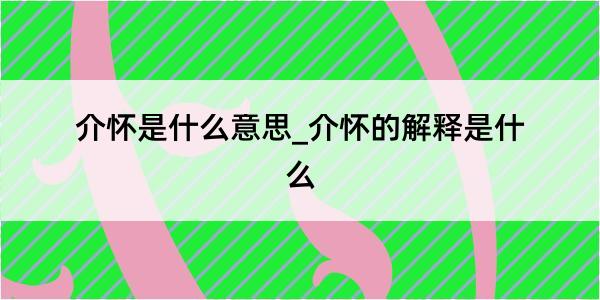 介怀是什么意思_介怀的解释是什么